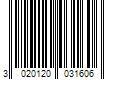 3 020120 031606